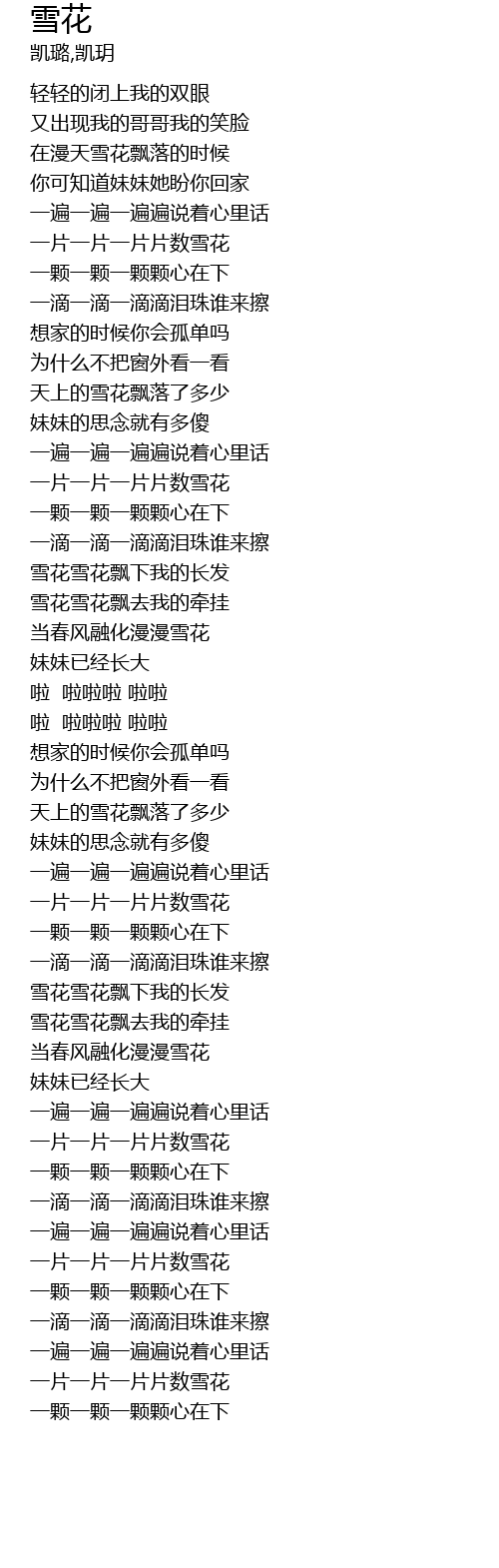 雪花
凯璐,凯玥

轻轻的闭上我的双眼
又出现我的哥哥我的笑脸
在漫天雪花飘落的时候
你可知道妹妹她盼你回家
一遍一遍一遍遍说着心里话
一片一片一片片数雪花
一颗一颗一颗颗心在下
一滴一滴一滴滴泪珠谁来擦
想家的时候你会孤单吗
为什么不把窗外看一看
天上的雪花飘落了多少
妹妹的思念就有多傻
一遍一遍一遍遍说着心里话
一片一片一片片数雪花
一颗一颗一颗颗心在下
一滴一滴一滴滴泪珠谁来擦
雪花雪花飘下我的长发
雪花雪花飘去我的牵挂
当春风融化漫漫雪花
妹妹已经长大
啦 啦啦啦 啦啦
啦 啦啦啦 啦啦
想家的时候你会孤单吗
为什么不把窗外看一看
天上的雪花飘落了多少
妹妹的思念就有多傻
一遍一遍一遍遍说着心里话
一片一片一片片数雪花
一颗一颗一颗颗心在下
一滴一滴一滴滴泪珠谁来擦
雪花雪花飘下我的长发
雪花雪花飘去我的牵挂
当春风融化漫漫雪花
妹妹已经长大
一遍一遍一遍遍说着心里话
一片一片一片片数雪花
一颗一颗一颗颗心在下
一滴一滴一滴滴泪珠谁来擦
一遍一遍一遍遍说着心里话
一片一片一片片数雪花
一颗一颗一颗颗心在下
一滴一滴一滴滴泪珠谁来擦
一遍一遍一遍遍说着心里话
一片一片一片片数雪花
一颗一颗一颗颗心在下